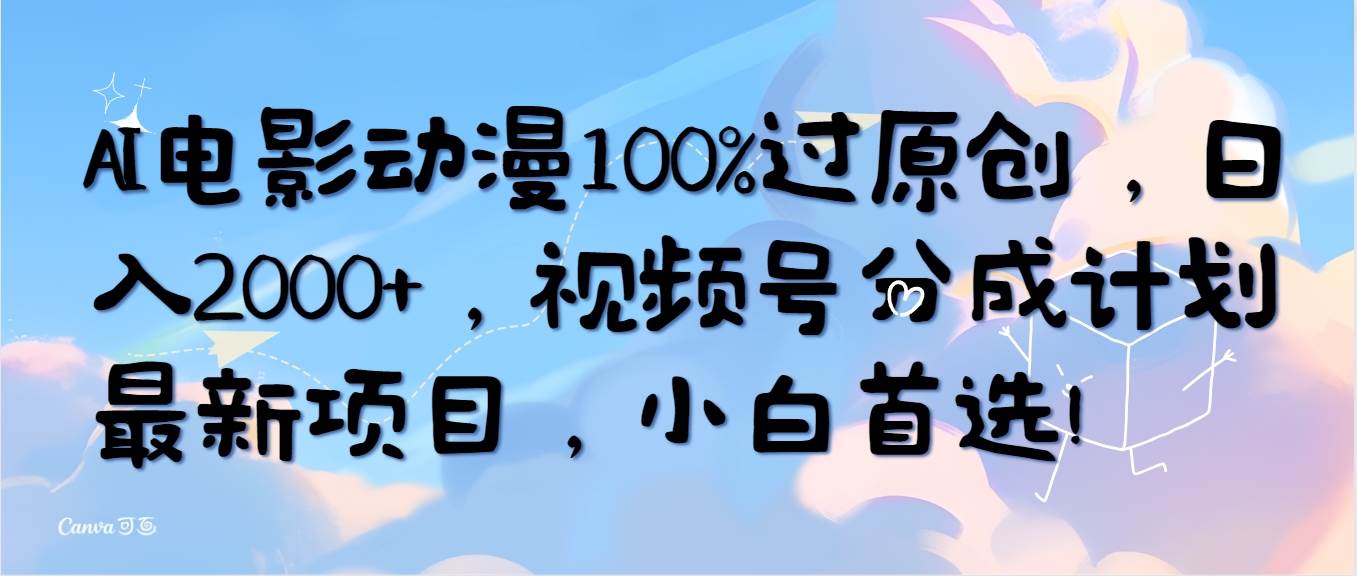 AI电影动漫100%过原创，日入2000+，视频号分成计划最新项目，小白首选！

Canva可画